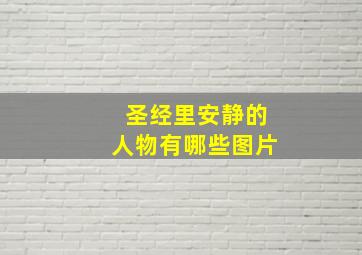 圣经里安静的
人物有哪些图片